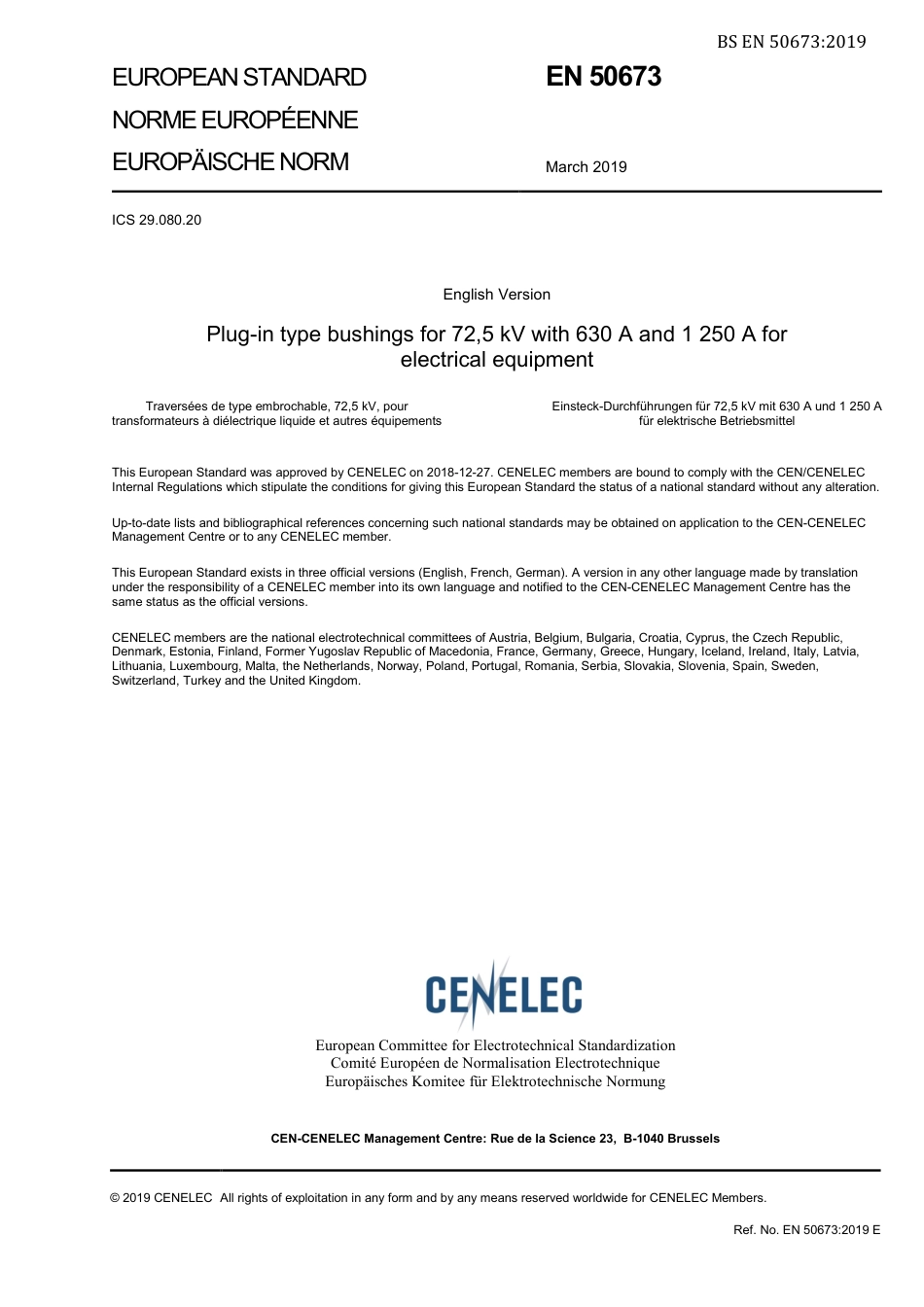 BS EN 50673:2019

EUROPEAN STANDARD
NORME EUROPÉENNE
EUROPÄISCHE NORM

EN 50673

March 2019

ICS 29.080.20

English Version

Plug-in type bushings for 72,5 kV with 630 A and 1 250 A for electrical equipment

Traversées de type embrochable, 72,5 kV, pour transformateurs à diélectrique liquide et autres équipements

Einsteck-Durchführungen für 72,5 kV mit 630 A und 1 250 A für elektrische Betriebsmittel

This European Standard was approved by CENELEC on 2018-12-27. CENELEC members are bound to comply with the CEN/CENELEC Internal Regulations which stipulate the conditions for giving this European Standard the status of a national standard without any alteration.

Up-to-date lists and bibliographical references concerning such national standards may be obtained on application to the CEN-CENELEC Management Centre or to any CENELEC member.

This European Standard exists in three official versions (English, French, German). A version in any other language made by translation under the responsibility of a CENELEC member into its own language and notified to the CEN-CENELEC Management Centre has the same status as the official versions.

CENELEC members are the national electrotechnical committees of Austria, Belgium, Bulgaria, Croatia, Cyprus, the Czech Republic, Denmark, Estonia, Finland, Former Yugoslav Republic of Macedonia, France, Germany, Greece, Hungary, Iceland, Ireland, Italy, Latvia, Lithuania, Luxembourg, Malta, the Netherlands, Norway, Poland, Portugal, Romania, Serbia, Slovakia, Slovenia, Spain, Sweden, Switzerland, Turkey and the United Kingdom.

CENELEC

European Committee for Electrotechnical Standardization
Comité Européen de Normalisation Electrotechnique
Europäisches Komitee für Elektrotechnische Normung

CEN-CENELEC Management Centre: Rue de la Science 23, B-1040 Brussels

© 2019 CENELEC All rights of exploitation in any form and by any means reserved worldwide for CENELEC Members.

Ref. No. EN 50673:2019 E